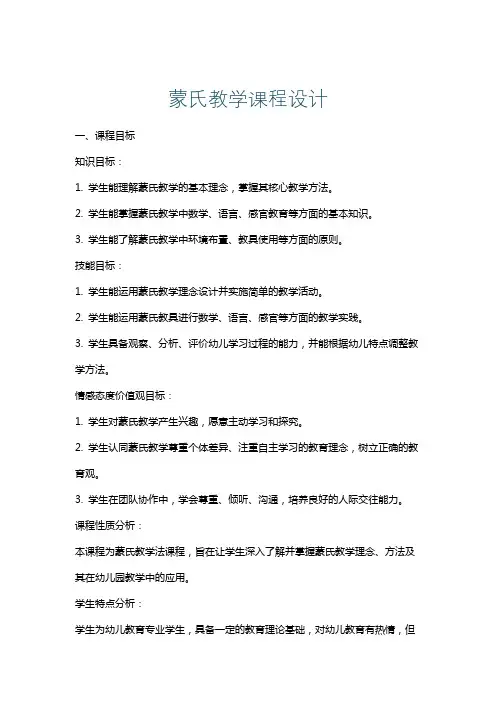 蒙氏教学课程设计

一、课程目标

知识目标：

1. 学生能理解蒙氏教学的基本理念，掌握其核心教学方法。

2. 学生能掌握蒙氏教学中数学、语言、感官教育等方面的基本知识。

3. 学生能了解蒙氏教学中环境布置、教具使用等方面的原则。

技能目标：

1. 学生能运用蒙氏教学理念设计并实施简单的教学活动。

2. 学生能运用蒙氏教具进行数学、语言、感官等方面的教学实践。

3. 学生具备观察、分析、评价幼儿学习过程的能力，并能根据幼儿特点调整教学方法。

情感态度价值观目标：

1. 学生对蒙氏教学产生兴趣，愿意主动学习和探究。

2. 学生认同蒙氏教学尊重个体差异、注重自主学习的教育理念，树立正确的教育观。

3. 学生在团队协作中，学会尊重、倾听、沟通，培养良好的人际交往能力。

课程性质分析：

本课程为蒙氏教学法课程，旨在让学生深入了解并掌握蒙氏教学理念、方法及其在幼儿园教学中的应用。

学生特点分析：

学生为幼儿教育专业学生，具备一定的教育理论基础，对幼儿教育有热情，但